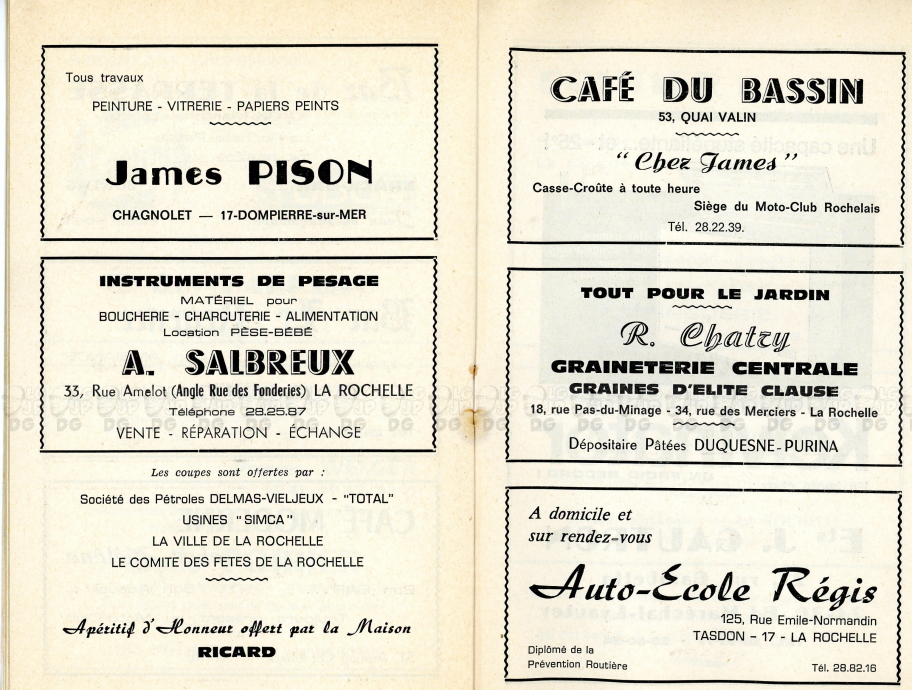 Tous travaux
PEINTURE - VITRERIE - PAPIERS PEINTS

James PISON

CHAGNOLET — 17-DOMPIERRE-sur-MER

INSTRUMENTS DE PESAGE
MATÉRIEL pour
BOUCHERIE - CHARCUTERIE - ALIMENTATION
Location PÈSE-BÉBÉ

A. SALBREUX

33, Rue Amelot (Angle Rue des Fonderies) LA ROCHELLE
Téléphone 28.25.87
VENTE - RÉPARATION - ÉCHANGE

Les coupes sont offertes par :

Société des Pétroles DELMAS-VIELJEUX - "TOTAL"
USINES "SIMCA"
LA VILLE DE LA ROCHELLE
LE COMITE DES FETES DE LA ROCHELLE

Apéritif d'Honneur offert par la Maison
RICARD

CAFÉ DU BASSIN
53, QUAI VALIN
"Chez James"
Casse-Croûte à toute heure
Siège du Moto-Club Rochelais
Tél. 28.22.39.

TOUT POUR LE JARDIN
R. Chatry
GRAINETERIE CENTRALE
GRAINES D'ELITE CLAUSE
18, rue Pas-du-Minage - 34, rue des Merciers - La Rochelle
Dépositaire Pâtées DUQUESNE-PURINA

A domicile et
sur rendez-vous

Auto-Ecole Régis

125, Rue Emile-Normandin
TASDON - 17 - LA ROCHELLE
Diplômé de la
Prévention Routière
Tél. 28.82.16